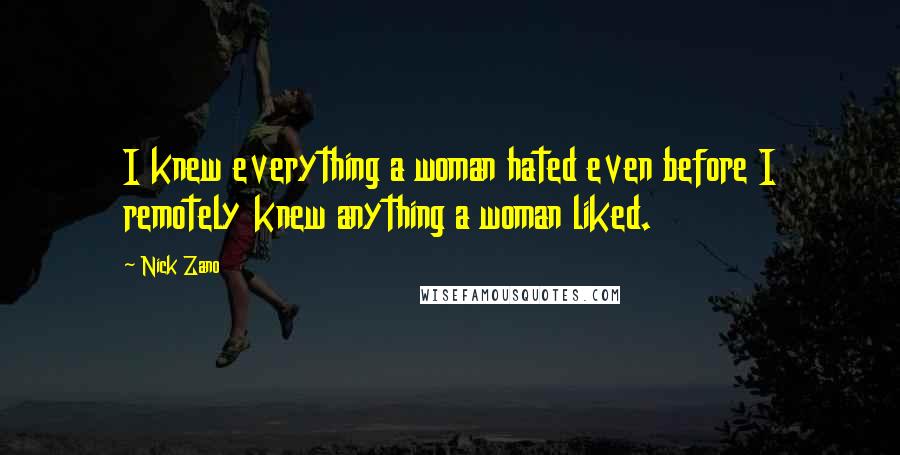 I knew everything a woman hated even before I remotely knew anything a woman liked.

~ Nick Zano

WISEFAMOUSQUOTES.COM